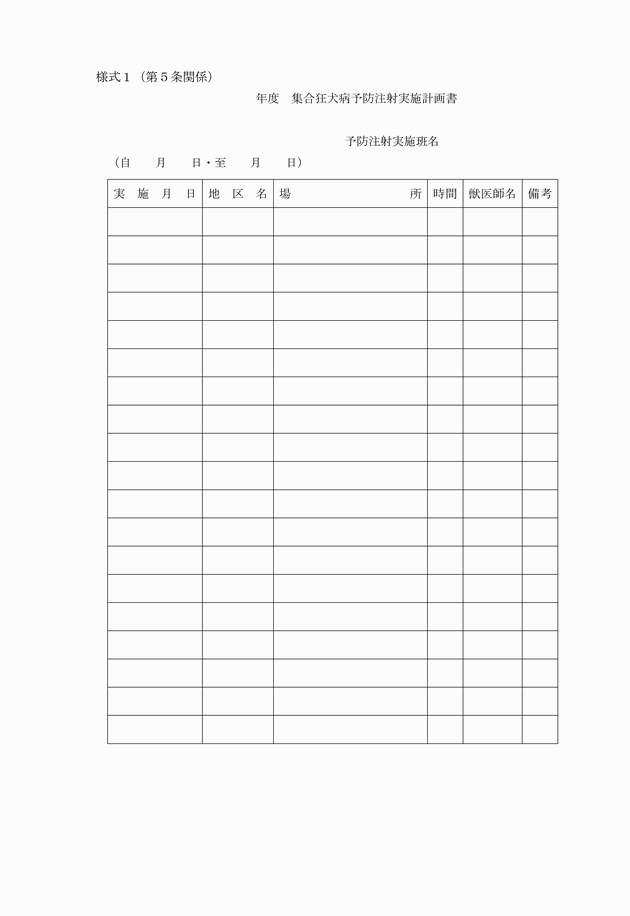 様式１（第５条関係）

年度　集合狂犬病予防注射実施計画書

予防注射実施班名

（自　　月　　日・至　　月　　日）

| 実　施　月　日 | 地　区　名 | 場　　　　所 | 時間 | 獣医師名 | 備考 |
|---|---|---|---|---|---|
| | | | | | |
| | | | | | |
| | | | | | |
| | | | | | |
| | | | | | |
| | | | | | |
| | | | | | |
| | | | | | |
| | | | | | |
| | | | | | |
| | | | | | |
| | | | | | |
| | | | | | |
| | | | | | |
| | | | | | |
| | | | | | |
| | | | | | |
| | | | | | |
| | | | | | |